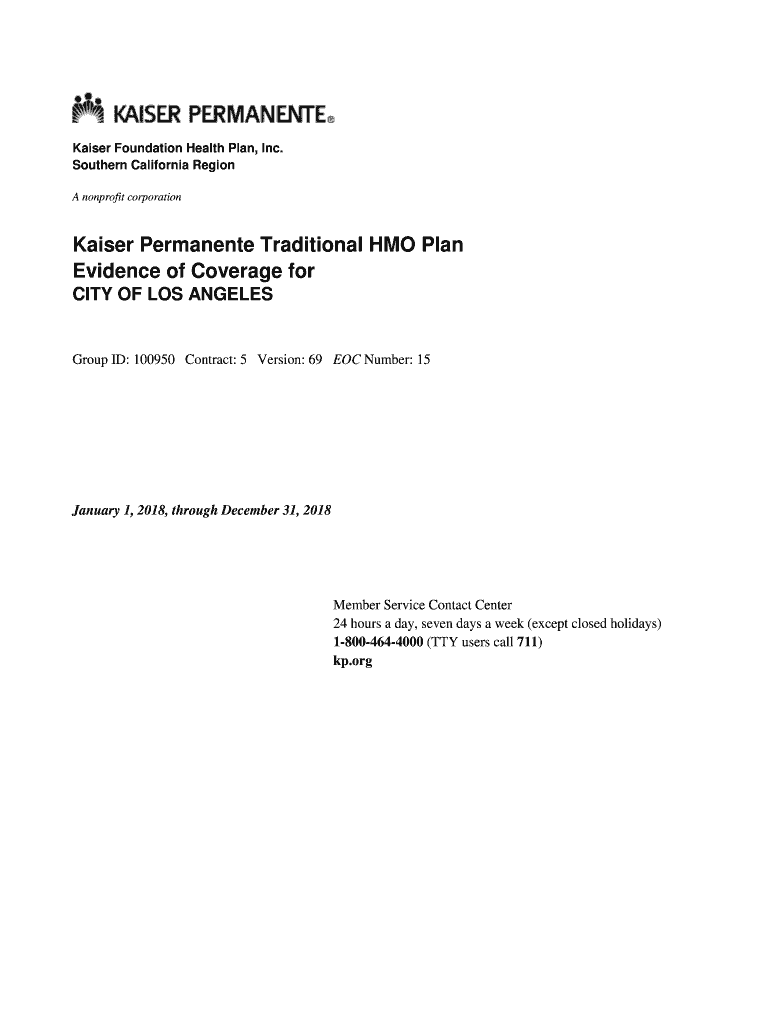 KAISER PERMANENTE®

Kaiser Foundation Health Plan, Inc.
Southern California Region

A nonprofit corporation

Kaiser Permanente Traditional HMO Plan
Evidence of Coverage for
CITY OF LOS ANGELES

Group ID: 100950 Contract: 5 Version: 69 EOC Number: 15

January 1, 2018, through December 31, 2018

Member Service Contact Center
24 hours a day, seven days a week (except closed holidays)
1-800-464-4000 (TTY users call 711)
kp.org